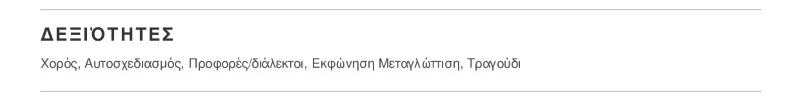 ΔΕΞΙΌΤΗΤΕΣ

Χορός, Αυτοσχεδιασμός, Προφορές/διάλεκτοι, Εκφώνηση Μεταγλώττιση, Τραγούδι